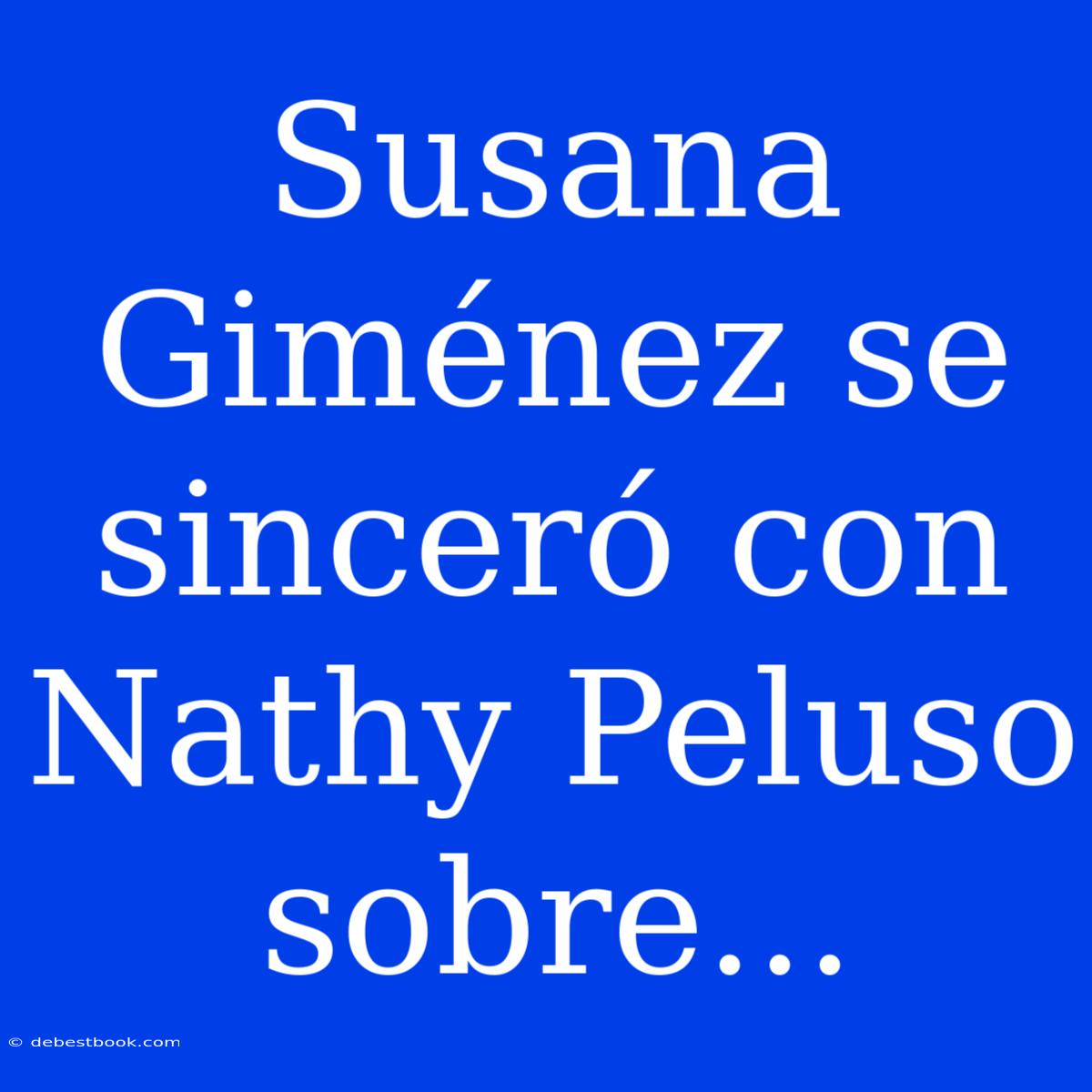 Susana Giménez se sinceró con Nathy Peluso sobre...

© debestbook.com